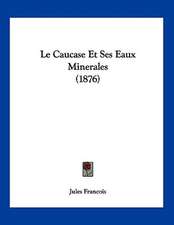 Le Caucase Et Ses Eaux Minerales (1876)

Jules Francois